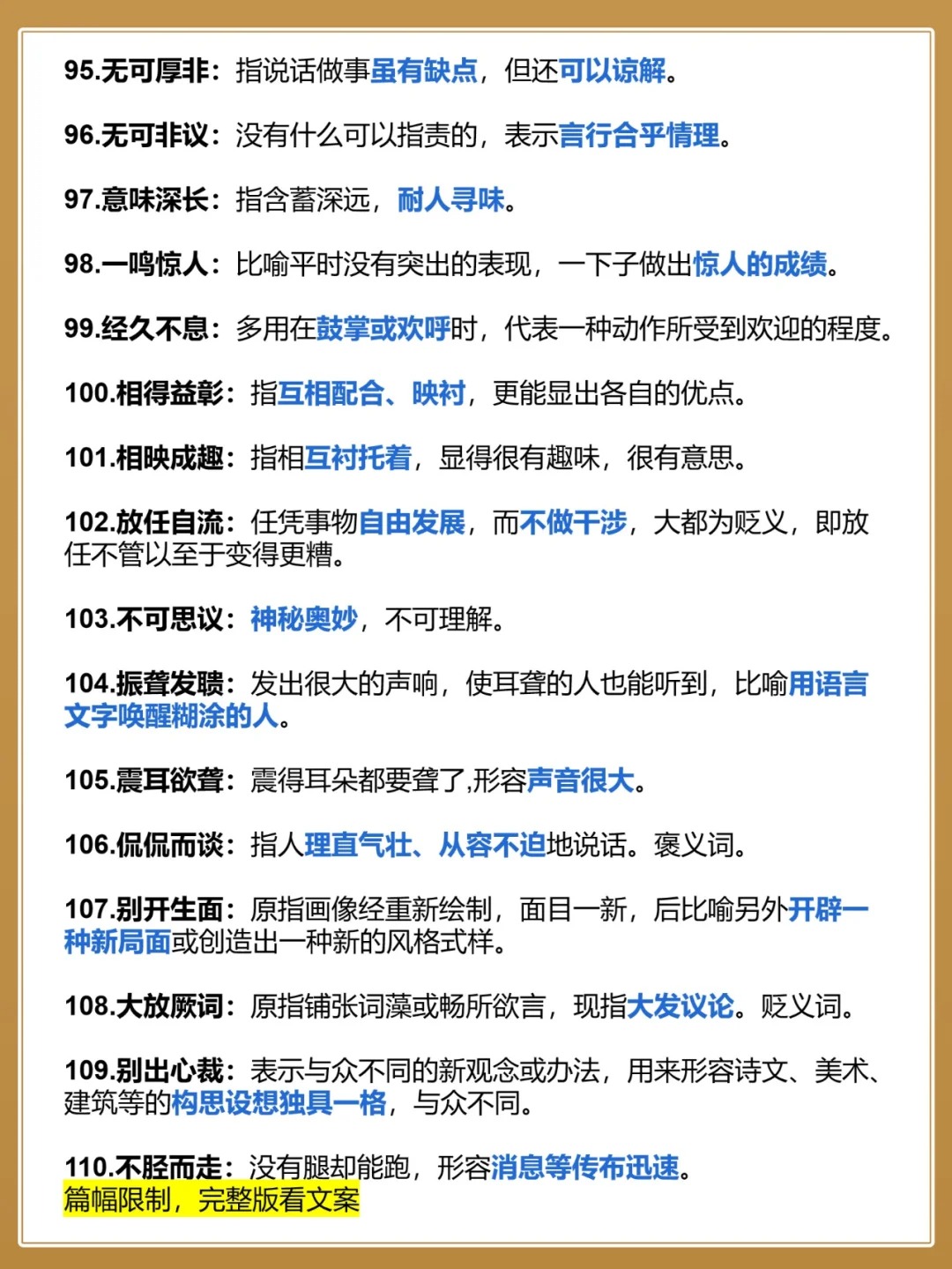 95.无可厚非：指说话做事虽有缺点，但还可以谅解。

96.无可非议：没有什么可以指责的，表示言行合乎情理。

97.意味深长：指含蓄深远，耐人寻味。

98.一鸣惊人：比喻平时没有突出的表现，一下子做出惊人的成绩。

99.经久不息：多用在鼓掌或欢呼时，代表一种动作所受到欢迎的程度。

100.相得益彰：指互相配合、映衬，更能显出各自的优点。

101.相映成趣：指相互衬托着，显得很有趣味，很有意思。

102.放任自流：任凭事物自由发展，而不做干涉，大都为贬义，即放任不管以至于变得更糟。

103.不可思议：神秘奥妙，不可理解。

104.振聋发聩：发出很大的声响，使耳聋的人也能听到，比喻用语言文字唤醒糊涂的人。

105.震耳欲聋：震得耳朵都要聋了,形容声音很大。

106.侃侃而谈：指人理直气壮、从容不迫地说话。褒义词。

107.别开生面：原指画像经重新绘制，面目一新，后比喻另外开辟一种新局面或创造出一种新的风格式样。

108.大放厥词：原指铺张词藻或畅所欲言，现指大发议论。贬义词。

109.别出心裁：表示与众不同的新观念或办法，用来形容诗文、美术、建筑等的构思设想独具一格，与众不同。

110.不胫而走：没有腿却能跑，形容消息等传布迅速。
篇幅限制，完整版看文案